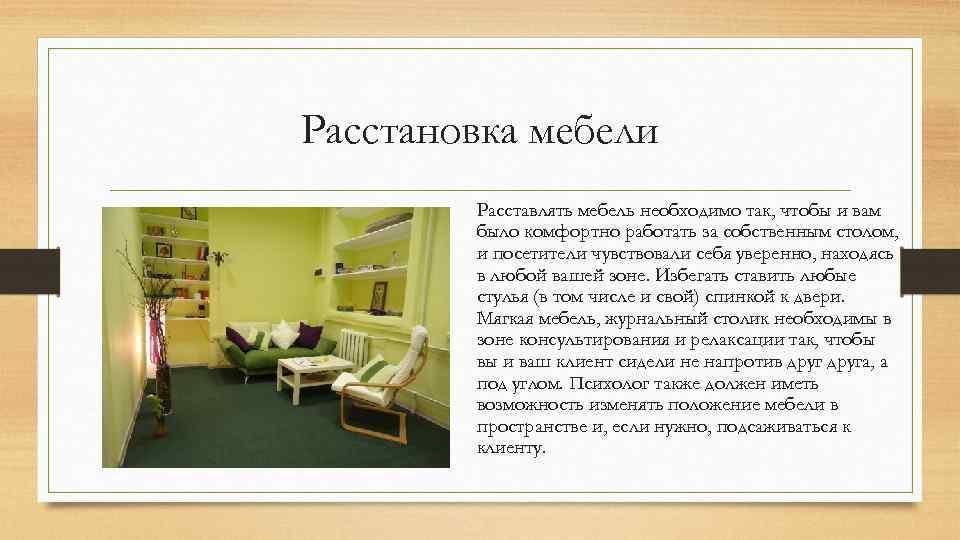 Расстановка мебели

Расставлять мебель необходимо так, чтобы и вам было комфортно работать за собственным столом, и посетители чувствовали себя уверенно, находясь в любой вашей зоне. Избегать ставить любые стулья (в том числе и свой) спинкой к двери. Мягкая мебель, журнальный столик необходимы в зоне консультирования и релаксации так, чтобы вы и ваш клиент сидели не напротив друг друга, а под углом. Психолог также должен иметь возможность изменять положение мебели в пространстве и, если нужно, подсаживаться к клиенту.